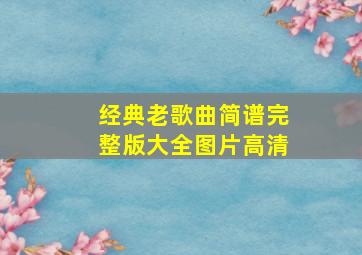 经典老歌曲简谱完整版大全图片高清